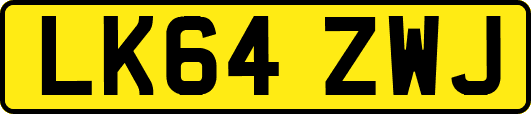 LK64 ZWJ